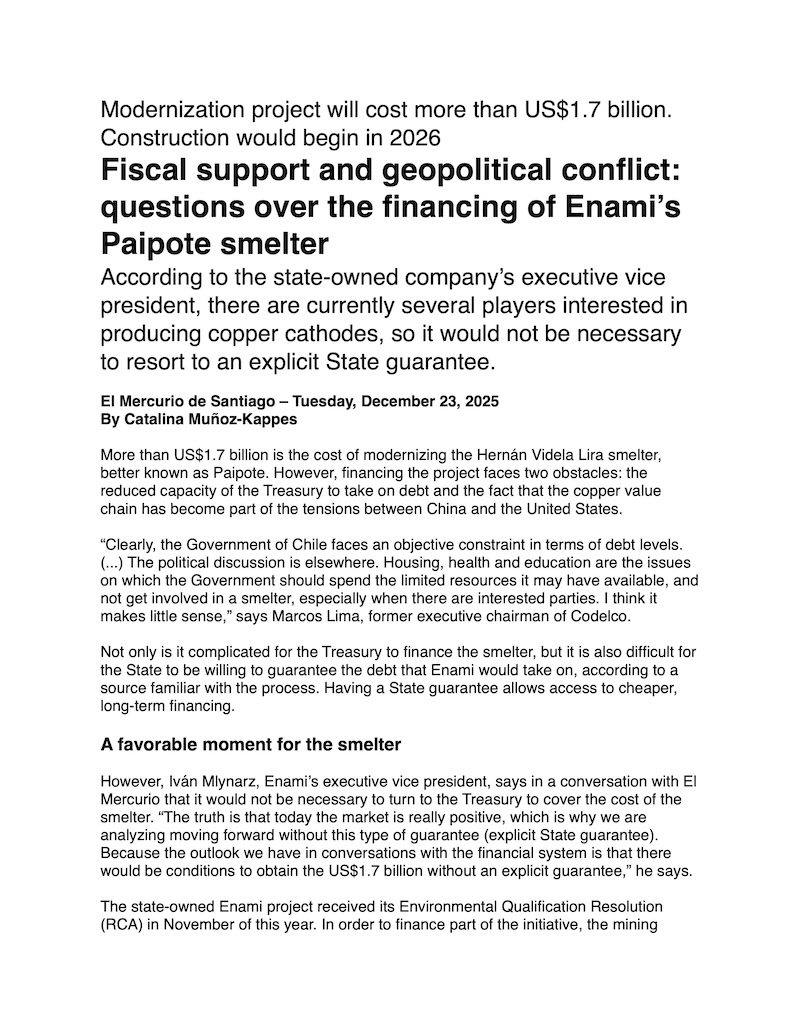 Modernization project will cost more than US$1.7 billion. Construction would begin in 2026

Fiscal support and geopolitical conflict: questions over the financing of Enami's Paipote smelter

According to the state-owned company's executive vice president, there are currently several players interested in producing copper cathodes, so it would not be necessary to resort to an explicit State guarantee.

El Mercurio de Santiago – Tuesday, December 23, 2025
By Catalina Muñoz-Kappes

More than US$1.7 billion is the cost of modernizing the Hernán Videla Lira smelter, better known as Paipote. However, financing the project faces two obstacles: the reduced capacity of the Treasury to take on debt and the fact that the copper value chain has become part of the tensions between China and the United States.

"Clearly, the Government of Chile faces an objective constraint in terms of debt levels. (...) The political discussion is elsewhere. Housing, health and education are the issues on which the Government should spend the limited resources it may have available, and not get involved in a smelter, especially when there are interested parties. I think it makes little sense," says Marcos Lima, former executive chairman of Codelco.

Not only is it complicated for the Treasury to finance the smelter, but it is also difficult for the State to be willing to guarantee the debt that Enami would take on, according to a source familiar with the process. Having a State guarantee allows access to cheaper, long-term financing.

A favorable moment for the smelter

However, Iván Mlynarz, Enami's executive vice president, says in a conversation with El Mercurio that it would not be necessary to turn to the Treasury to cover the cost of the smelter. "The truth is that today the market is really positive, which is why we are analyzing moving forward without this type of guarantee (explicit State guarantee). Because the outlook we have in conversations with the financial system is that there would be conditions to obtain the US$1.7 billion without an explicit guarantee," he says.

The state-owned Enami project received its Environmental Qualification Resolution (RCA) in November of this year. In order to finance part of the initiative, the mining